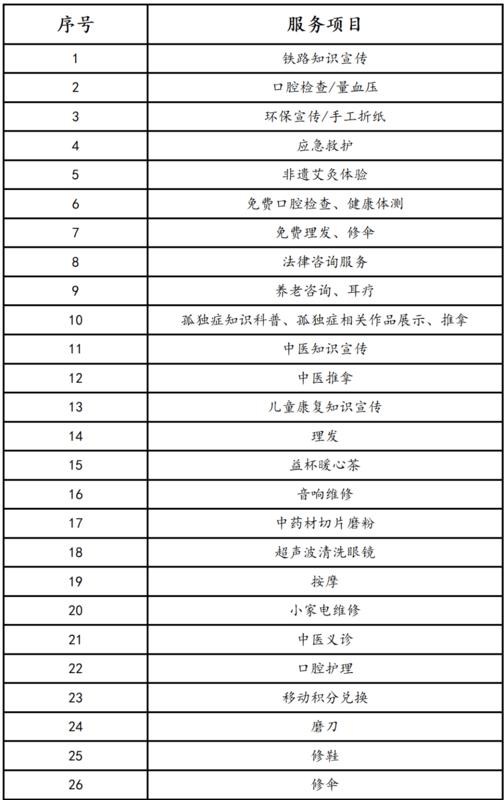 | 序号 | 服务项目 |
|---|---|
| 1 | 铁路知识宣传 |
| 2 | 口腔检查/量血压 |
| 3 | 环保宣传/手工折纸 |
| 4 | 应急救护 |
| 5 | 非遗艾灸体验 |
| 6 | 免费口腔检查、健康体测 |
| 7 | 免费理发、修伞 |
| 8 | 法律咨询服务 |
| 9 | 养老咨询、耳疗 |
| 10 | 孤独症知识科普、孤独症相关作品展示、推拿 |
| 11 | 中医知识宣传 |
| 12 | 中医推拿 |
| 13 | 儿童康复知识宣传 |
| 14 | 理发 |
| 15 | 益杯暖心茶 |
| 16 | 音响维修 |
| 17 | 中药材切片磨粉 |
| 18 | 超声波清洗眼镜 |
| 19 | 按摩 |
| 20 | 小家电维修 |
| 21 | 中医义诊 |
| 22 | 口腔护理 |
| 23 | 移动积分兑换 |
| 24 | 磨刀 |
| 25 | 修鞋 |
| 26 | 修伞 |